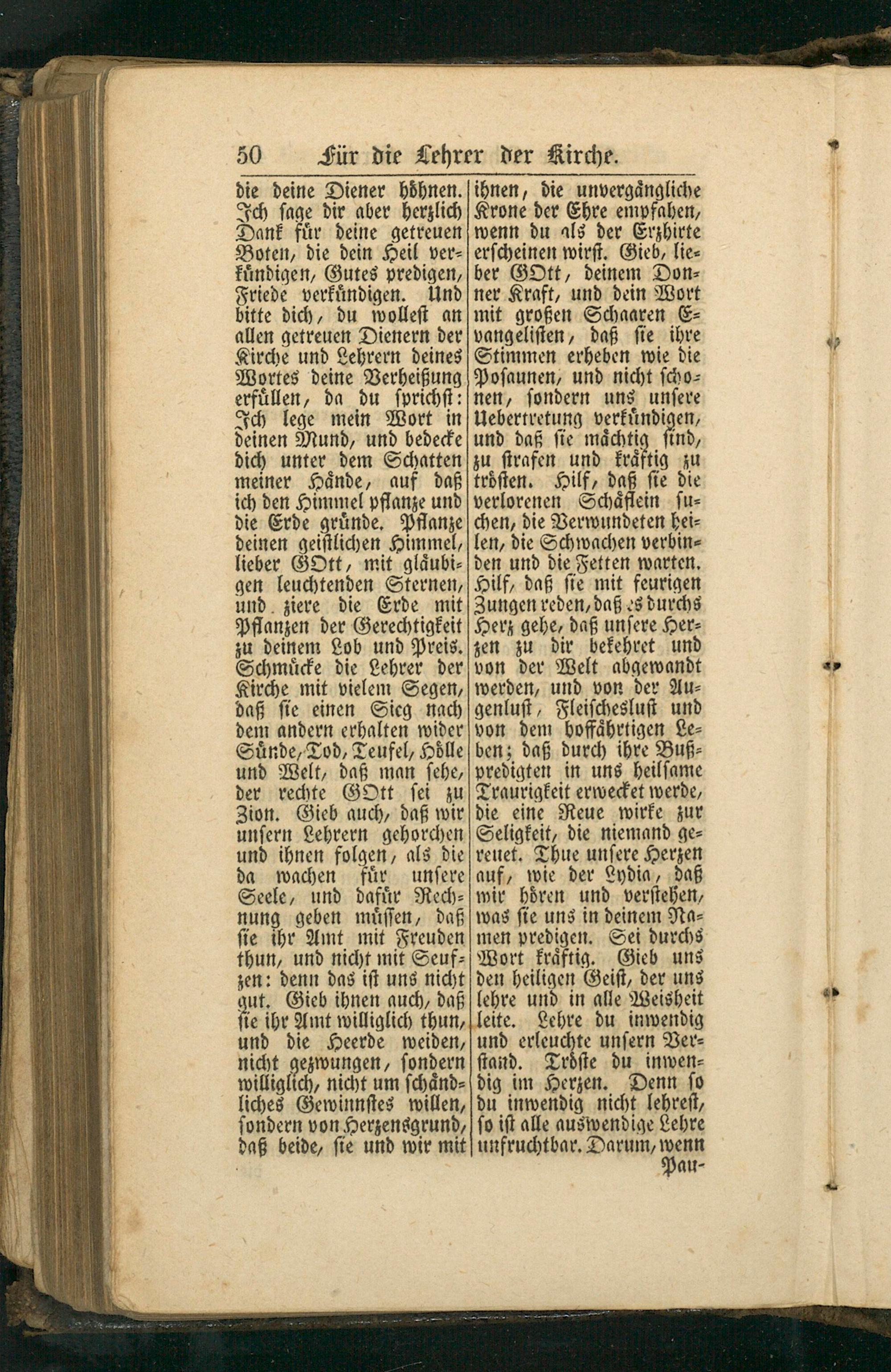 50 Für die Lehrer der Kirche.

die deine Diener höhnen. Ich sage dir aber herzlich Dank für deine getreuen Boten, die dein Heil verkündigen, Gutes predigen, Friede verkündigen. Und bitte dich, du wollest an allen getreuen Dienern der Kirche und Lehrern deines Wortes deine Verheißung erfüllen, da du sprichst: Ich lege mein Wort in deinen Mund, und bedecke dich unter dem Schatten meiner Hände, auf daß ich den Himmel pflanze und die Erde gründe. Pflanze deinen geistlichen Himmel, lieber GOtt, mit gläubigen leuchtenden Sternen, und ziere die Erde mit Pflanzen der Gerechtigkeit zu deinem Lob und Preis. Schmücke die Lehrer der Kirche mit vielem Segen, daß sie einen Sieg nach dem andern erhalten wider Sünde, Tod, Teufel, Hölle und Welt, daß man sehe, der rechte GOtt sei zu Zion. Gieb auch, daß wir unsern Lehrern gehorchen und ihnen folgen, als die da wachen für unsere Seele, und dafür Rechnung geben müssen, daß sie ihr Amt mit Freuden thun, und nicht mit Seufzen: denn das ist uns nicht gut. Gieb ihnen auch, daß sie ihr Amt williglich thun, und die Heerde weiden, nicht gezwungen, sondern williglich, nicht um schändliches Gewinnstes willen, sondern von Herzensgrund, daß beide, sie und wir mit

ihnen, die unvergängliche Krone der Ehre empfahen, wenn du als der Erzhirte erscheinen wirst. Gieb, lieber GOtt, deinem Donner Kraft, und dein Wort mit großen Schaaren Evangelisten, daß sie ihre Stimmen erheben wie die Posaunen, und nicht schonen, sondern uns unsere Uebertretung verkündigen, und daß sie mächtig sind, zu strafen und kräftig zu trösten. Hilf, daß sie die verlorenen Schäflein suchen, die Verwundeten heilen, die Schwachen verbinden und die Fetten warten. Hilf, daß sie mit feurigen Zungen reden, daß es durchs Herz gehe, daß unsere Herzen zu dir bekehret und von der Welt abgewandt werden, und von der Augenlust, Fleischeslust und von dem hoffährtigen Leben; daß durch ihre Bußpredigten in uns heilsame Traurigkeit erwecket werde, die eine Reue wirke zur Seligkeit, die niemand gereuet. Thue unsere Herzen auf, wie der Lydia, daß wir hören und verstehen, was sie uns in deinem Namen predigen. Sei durchs Wort kräftig. Gieb uns den heiligen Geist, der uns lehre und in alle Weisheit leite. Lehre du inwendig und erleuchte unsern Verstand. Tröste du inwendig im Herzen. Denn so du inwendig nicht lehrest, so ist alle auswendige Lehre unfruchtbar. Darum, wenn Pau-